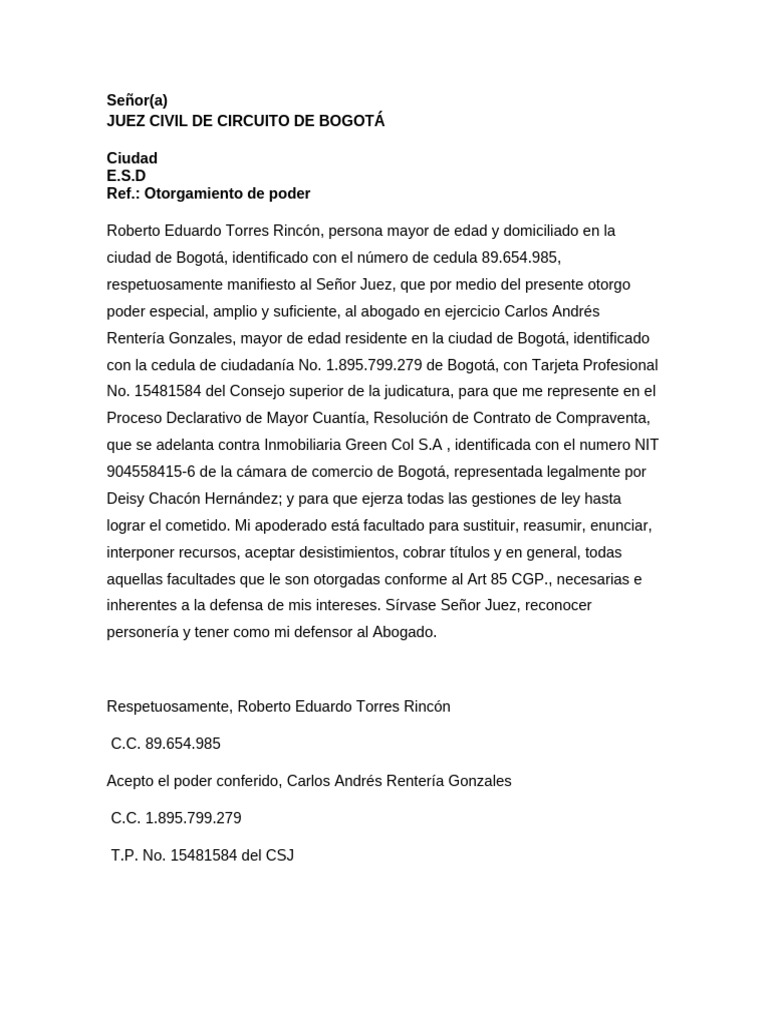 Señor(a)
JUEZ CIVIL DE CIRCUITO DE BOGOTÁ

Ciudad
E.S.D
Ref.: Otorgamiento de poder

Roberto Eduardo Torres Rincón, persona mayor de edad y domiciliado en la ciudad de Bogotá, identificado con el número de cedula 89.654.985, respetuosamente manifiesto al Señor Juez, que por medio del presente otorgo poder especial, amplio y suficiente, al abogado en ejercicio Carlos Andrés Rentería Gonzales, mayor de edad residente en la ciudad de Bogotá, identificado con la cedula de ciudadanía No. 1.895.799.279 de Bogotá, con Tarjeta Profesional No. 15481584 del Consejo superior de la judicatura, para que me represente en el Proceso Declarativo de Mayor Cuantía, Resolución de Contrato de Compraventa, que se adelanta contra Inmobiliaria Green Col S.A , identificada con el numero NIT 904558415-6 de la cámara de comercio de Bogotá, representada legalmente por Deisy Chacón Hernández; y para que ejerza todas las gestiones de ley hasta lograr el cometido. Mi apoderado está facultado para sustituir, reasumir, enunciar, interponer recursos, aceptar desistimientos, cobrar títulos y en general, todas aquellas facultades que le son otorgadas conforme al Art 85 CGP., necesarias e inherentes a la defensa de mis intereses. Sírvase Señor Juez, reconocer personería y tener como mi defensor al Abogado.

Respetuosamente, Roberto Eduardo Torres Rincón

C.C. 89.654.985

Acepto el poder conferido, Carlos Andrés Rentería Gonzales

C.C. 1.895.799.279

T.P. No. 15481584 del CSJ